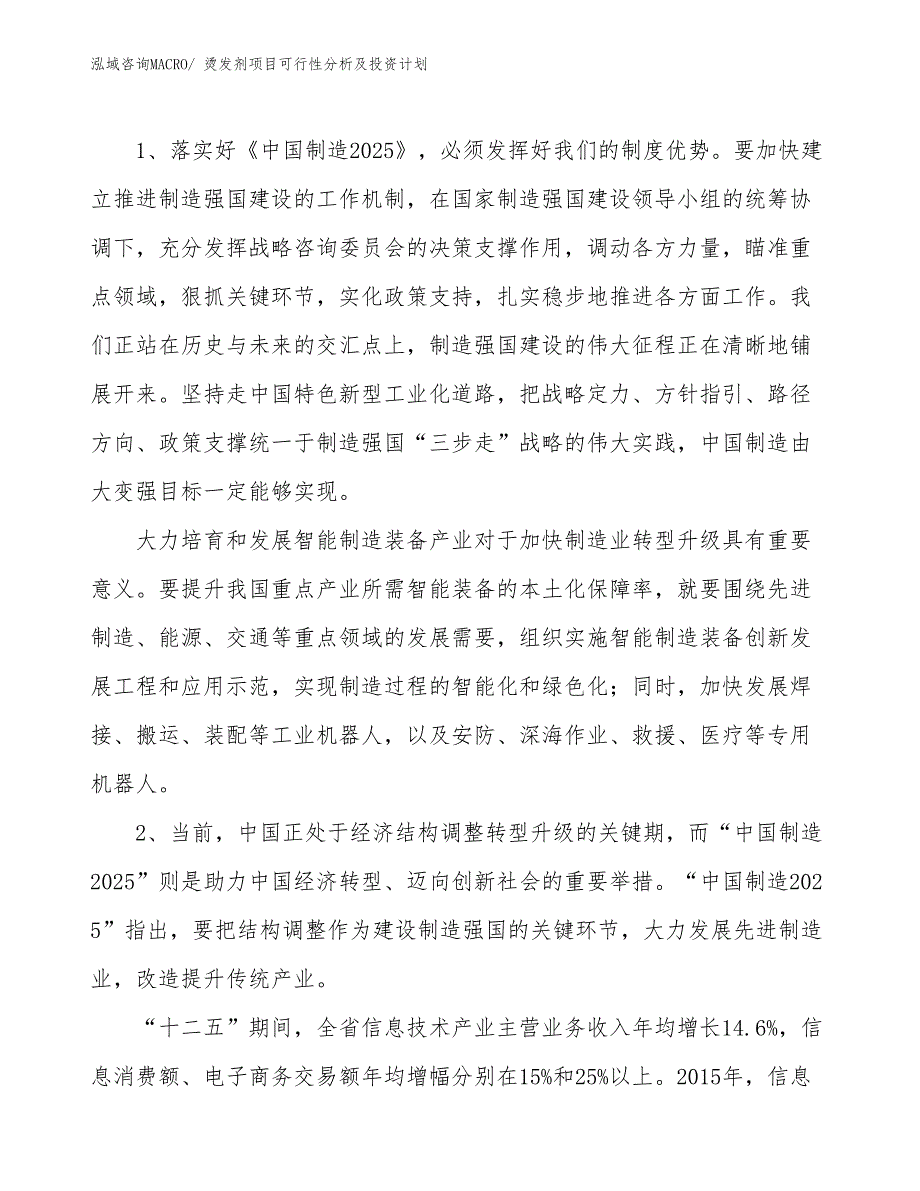 泓域咨询MACRO/ 烫发剂项目可行性分析及投资计划

1、落实好《中国制造2025》，必须发挥好我们的制度优势。要加快建立推进制造强国建设的工作机制，在国家制造强国建设领导小组的统筹协调下，充分发挥战略咨询委员会的决策支撑作用，调动各方力量，瞄准重点领域，狠抓关键环节，实化政策支持，扎实稳步地推进各方面工作。我们正站在历史与未来的交汇点上，制造强国建设的伟大征程正在清晰地铺展开来。坚持走中国特色新型工业化道路，把战略定力、方针指引、路径方向、政策支撑统一于制造强国“三步走”战略的伟大实践，中国制造由大变强目标一定能够实现。

大力培育和发展智能制造装备产业对于加快制造业转型升级具有重要意义。要提升我国重点产业所需智能装备的本土化保障率，就要围绕先进制造、能源、交通等重点领域的发展需要，组织实施智能制造装备创新发展工程和应用示范，实现制造过程的智能化和绿色化；同时，加快发展焊接、搬运、装配等工业机器人，以及安防、深海作业、救援、医疗等专用机器人。

2、当前，中国正处于经济结构调整转型升级的关键期，而“中国制造2025”则是助力中国经济转型、迈向创新社会的重要举措。“中国制造2025”指出，要把结构调整作为建设制造强国的关键环节，大力发展先进制造业，改造提升传统产业。

“十二五”期间，全省信息技术产业主营业务收入年均增长14.6%，信息消费额、电子商务交易额年均增幅分别在15%和25%以上。2015年，信息